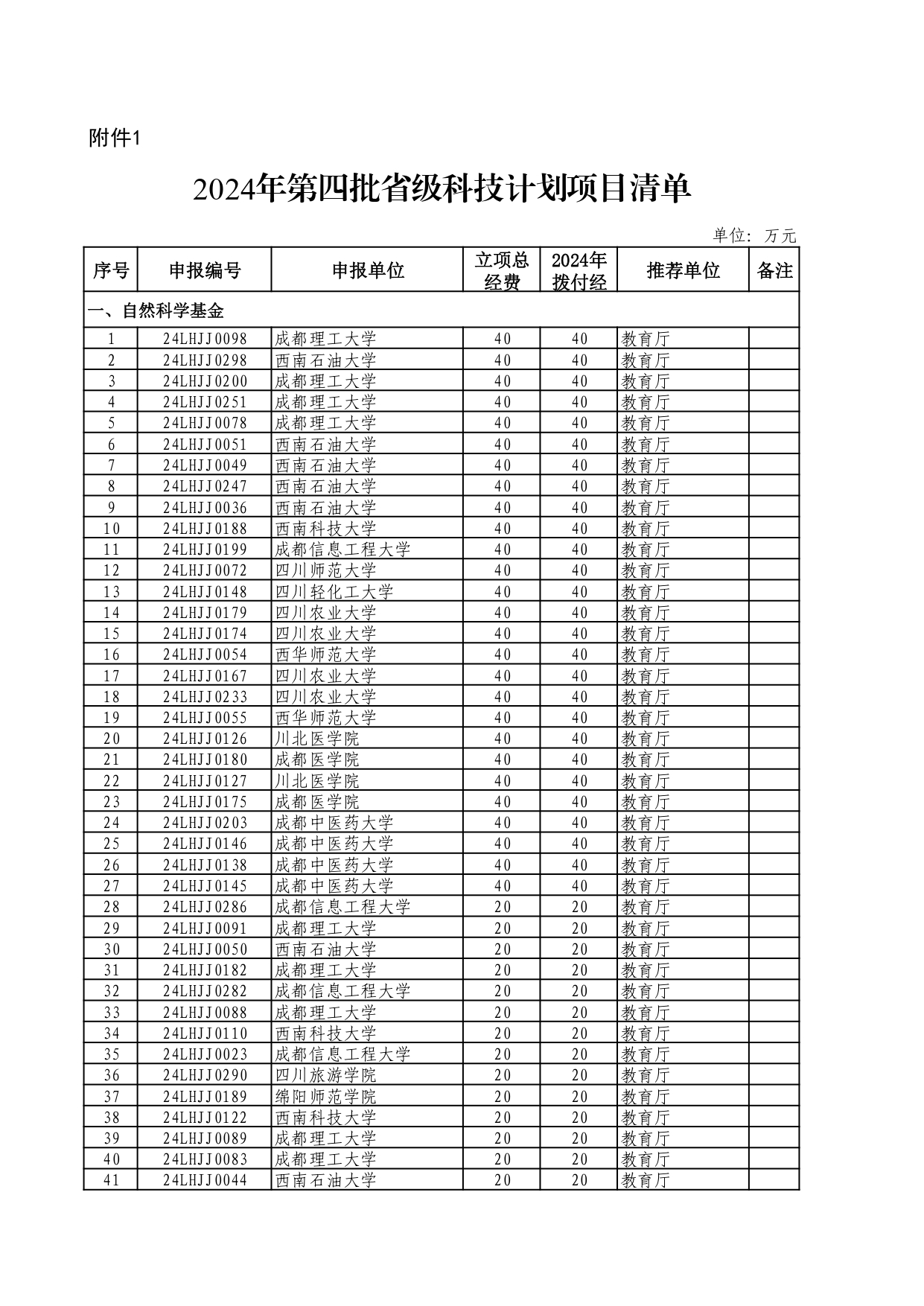 附件1

2024年第四批省级科技计划项目清单

单位：万元

| 序号 | 申报编号 | 申报单位 | 立项总经费 | 2024年拨付经 | 推荐单位 | 备注 |
|---|---|---|---|---|---|---|
| 一、自然科学基金 | | | | | | |
| 1 | 24LHJJ0098 | 成都理工大学 | 40 | 40 | 教育厅 | |
| 2 | 24LHJJ0298 | 西南石油大学 | 40 | 40 | 教育厅 | |
| 3 | 24LHJJ0200 | 成都理工大学 | 40 | 40 | 教育厅 | |
| 4 | 24LHJJ0251 | 成都理工大学 | 40 | 40 | 教育厅 | |
| 5 | 24LHJJ0078 | 成都理工大学 | 40 | 40 | 教育厅 | |
| 6 | 24LHJJ0051 | 西南石油大学 | 40 | 40 | 教育厅 | |
| 7 | 24LHJJ0049 | 西南石油大学 | 40 | 40 | 教育厅 | |
| 8 | 24LHJJ0247 | 西南石油大学 | 40 | 40 | 教育厅 | |
| 9 | 24LHJJ0036 | 西南石油大学 | 40 | 40 | 教育厅 | |
| 10 | 24LHJJ0188 | 西南科技大学 | 40 | 40 | 教育厅 | |
| 11 | 24LHJJ0199 | 成都信息工程大学 | 40 | 40 | 教育厅 | |
| 12 | 24LHJJ0072 | 四川师范大学 | 40 | 40 | 教育厅 | |
| 13 | 24LHJJ0148 | 四川轻化工大学 | 40 | 40 | 教育厅 | |
| 14 | 24LHJJ0179 | 四川农业大学 | 40 | 40 | 教育厅 | |
| 15 | 24LHJJ0174 | 四川农业大学 | 40 | 40 | 教育厅 | |
| 16 | 24LHJJ0054 | 西华师范大学 | 40 | 40 | 教育厅 | |
| 17 | 24LHJJ0167 | 四川农业大学 | 40 | 40 | 教育厅 | |
| 18 | 24LHJJ0233 | 四川农业大学 | 40 | 40 | 教育厅 | |
| 19 | 24LHJJ0055 | 西华师范大学 | 40 | 40 | 教育厅 | |
| 20 | 24LHJJ0126 | 川北医学院 | 40 | 40 | 教育厅 | |
| 21 | 24LHJJ0180 | 成都医学院 | 40 | 40 | 教育厅 | |
| 22 | 24LHJJ0127 | 川北医学院 | 40 | 40 | 教育厅 | |
| 23 | 24LHJJ0175 | 成都医学院 | 40 | 40 | 教育厅 | |
| 24 | 24LHJJ0203 | 成都中医药大学 | 40 | 40 | 教育厅 | |
| 25 | 24LHJJ0146 | 成都中医药大学 | 40 | 40 | 教育厅 | |
| 26 | 24LHJJ0138 | 成都中医药大学 | 40 | 40 | 教育厅 | |
| 27 | 24LHJJ0145 | 成都中医药大学 | 40 | 40 | 教育厅 | |
| 28 | 24LHJJ0286 | 成都信息工程大学 | 20 | 20 | 教育厅 | |
| 29 | 24LHJJ0091 | 成都理工大学 | 20 | 20 | 教育厅 | |
| 30 | 24LHJJ0050 | 西南石油大学 | 20 | 20 | 教育厅 | |
| 31 | 24LHJJ0182 | 成都理工大学 | 20 | 20 | 教育厅 | |
| 32 | 24LHJJ0282 | 成都信息工程大学 | 20 | 20 | 教育厅 | |
| 33 | 24LHJJ0088 | 成都理工大学 | 20 | 20 | 教育厅 | |
| 34 | 24LHJJ0110 | 西南科技大学 | 20 | 20 | 教育厅 | |
| 35 | 24LHJJ0023 | 成都信息工程大学 | 20 | 20 | 教育厅 | |
| 36 | 24LHJJ0290 | 四川旅游学院 | 20 | 20 | 教育厅 | |
| 37 | 24LHJJ0189 | 绵阳师范学院 | 20 | 20 | 教育厅 | |
| 38 | 24LHJJ0122 | 西南科技大学 | 20 | 20 | 教育厅 | |
| 39 | 24LHJJ0089 | 成都理工大学 | 20 | 20 | 教育厅 | |
| 40 | 24LHJJ0083 | 成都理工大学 | 20 | 20 | 教育厅 | |
| 41 | 24LHJJ0044 | 西南石油大学 | 20 | 20 | 教育厅 | |